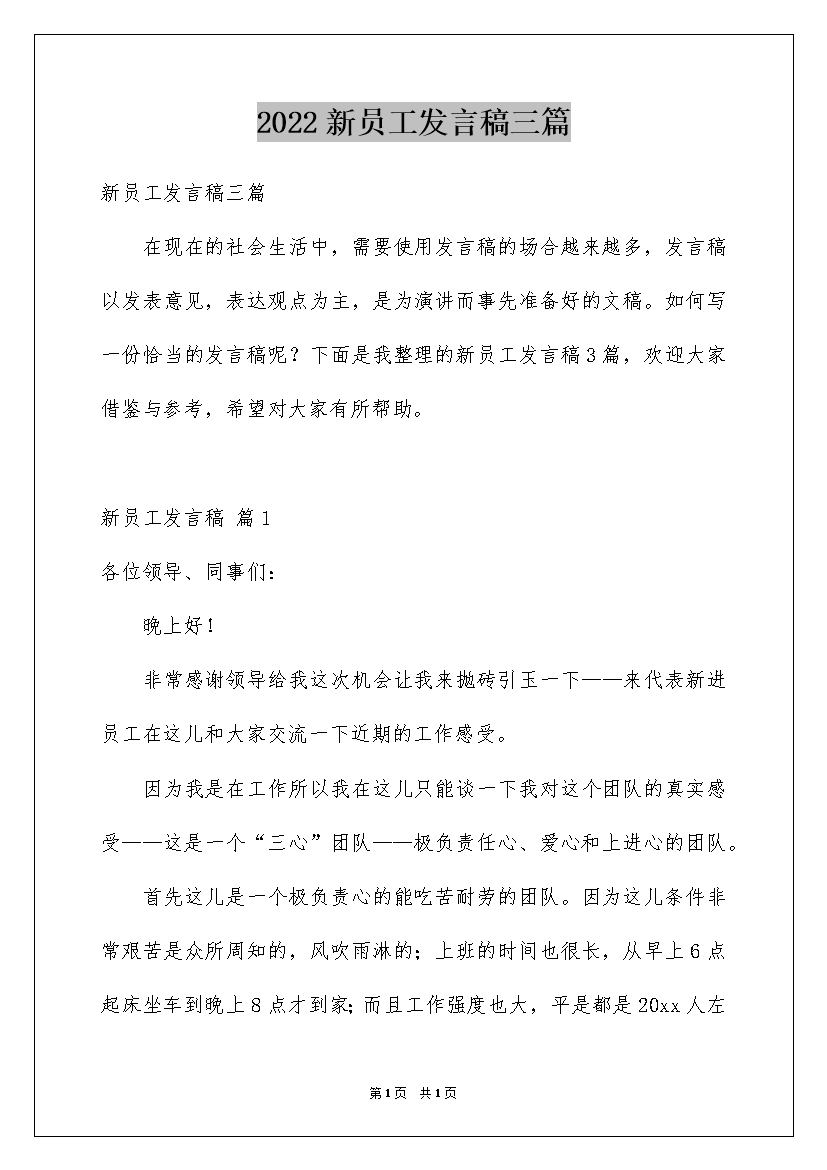 2022新员工发言稿三篇

新员工发言稿三篇

在现在的社会生活中，需要使用发言稿的场合越来越多，发言稿以发表意见，表达观点为主，是为演讲而事先准备好的文稿。如何写一份恰当的发言稿呢？下面是我整理的新员工发言稿3篇，欢迎大家借鉴与参考，希望对大家有所帮助。

新员工发言稿 篇1

各位领导、同事们：

晚上好！

非常感谢领导给我这次机会让我来抛砖引玉一下——来代表新进员工在这儿和大家交流一下近期的工作感受。

因为我是在工作所以我在这儿只能谈一下我对这个团队的真实感受——这是一个“三心”团队——极负责任心、爱心和上进心的团队。

首先这儿是一个极负责心的能吃苦耐劳的团队。因为这儿条件非常艰苦是众所周知的，风吹雨淋的；上班的时间也很长，从早上6点起床坐车到晚上8点才到家；而且工作强度也大，平是都是20xx人左

第1页 共1页